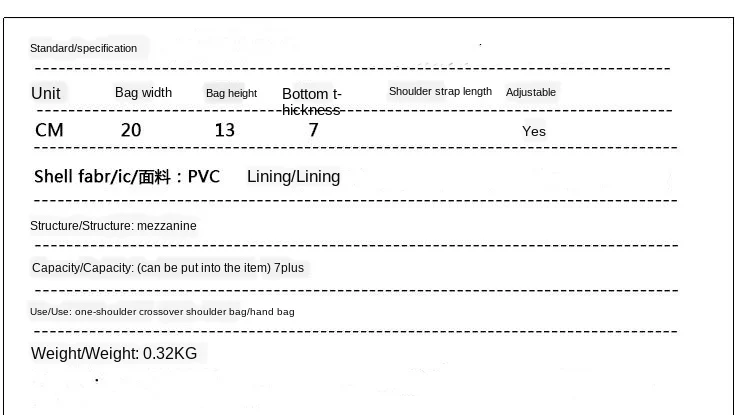 Standard/specification

| Unit | Bag width | Bag height | Bottom thickness | Shoulder strap length | Adjustable |
|---|---|---|---|---|---|
| CM | 20 | 13 | 7 | | Yes |

Shell fabr/ic/面料：PVC Lining/Lining

Structure/Structure: mezzanine

Capacity/Capacity: (can be put into the item) 7plus

Use/Use: one-shoulder crossover shoulder bag/hand bag

Weight/Weight: 0.32KG